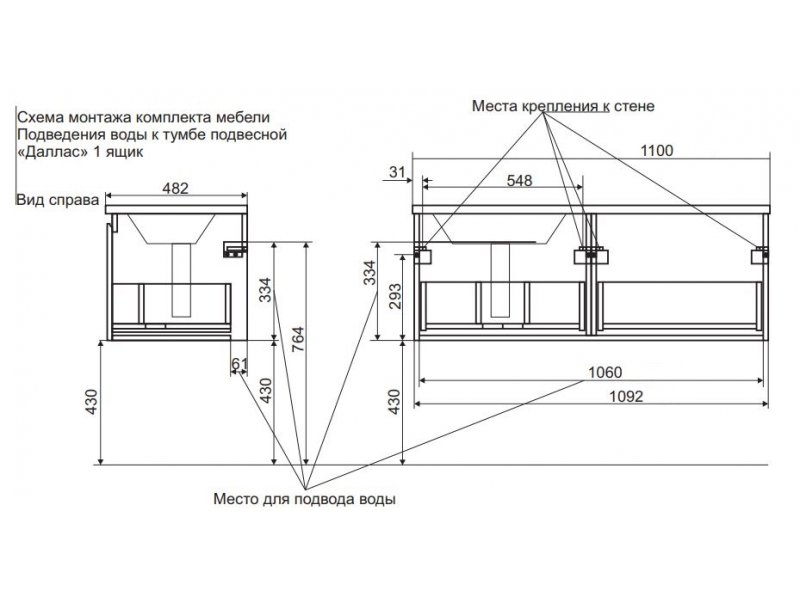 Схема монтажа комплекта мебели
Подведения воды к тумбе подвесной
«Даллас» 1 ящик

Вид справа

482

334

764

61

430

430

Места крепления к стене

1100

31

548

334

293

1060

1092

430

Место для подвода воды